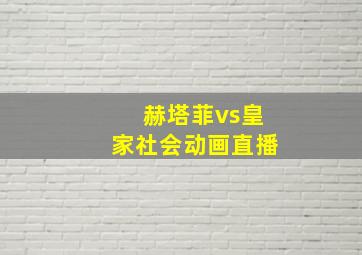 赫塔菲vs皇家社会动画直播